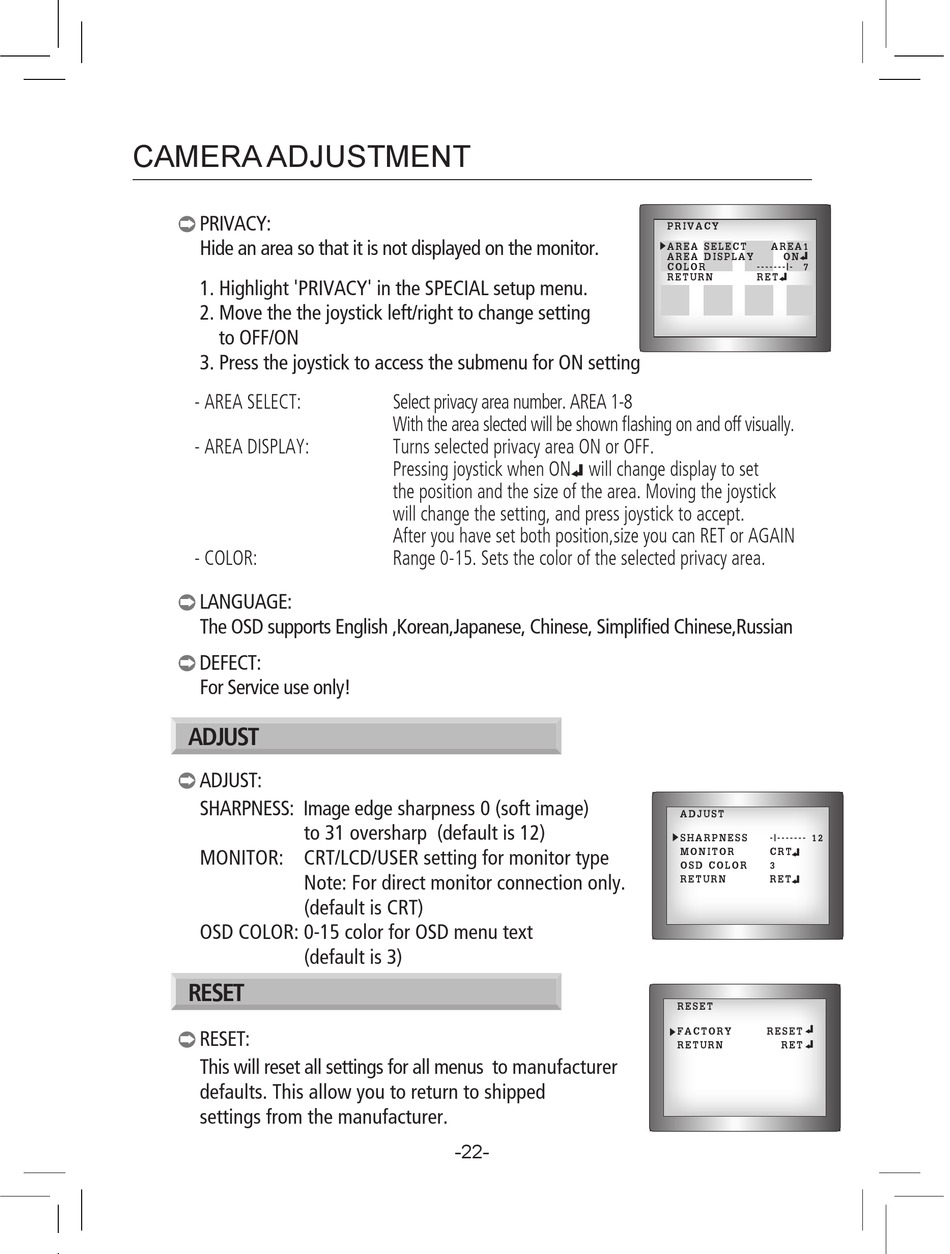 CAMERA ADJUSTMENT

PRIVACY:
Hide an area so that it is not displayed on the monitor.

1. Highlight 'PRIVACY' in the SPECIAL setup menu.
2. Move the the joystick left/right to change setting to OFF/ON
3. Press the joystick to access the submenu for ON setting

PRIVACY
AREA SELECT AREA1
AREA DISPLAY ON
COLOR -------|- 7
RETURN RET

- AREA SELECT: Select privacy area number. AREA 1-8
With the area slected will be shown flashing on and off visually.
- AREA DISPLAY: Turns selected privacy area ON or OFF.
Pressing joystick when ON will change display to set the position and the size of the area. Moving the joystick will change the setting, and press joystick to accept.
After you have set both position,size you can RET or AGAIN
- COLOR: Range 0-15. Sets the color of the selected privacy area.

LANGUAGE:
The OSD supports English ,Korean,Japanese, Chinese, Simplified Chinese,Russian

DEFECT:
For Service use only!

ADJUST

ADJUST:
SHARPNESS: Image edge sharpness 0 (soft image) to 31 oversharp (default is 12)
MONITOR: CRT/LCD/USER setting for monitor type
Note: For direct monitor connection only. (default is CRT)
OSD COLOR: 0-15 color for OSD menu text (default is 3)

ADJUST
SHARPNESS -|------- 12
MONITOR CRT
OSD COLOR 3
RETURN RET

RESET

RESET:
This will reset all settings for all menus to manufacturer defaults. This allow you to return to shipped settings from the manufacturer.

RESET
FACTORY RESET
RETURN RET

-22-